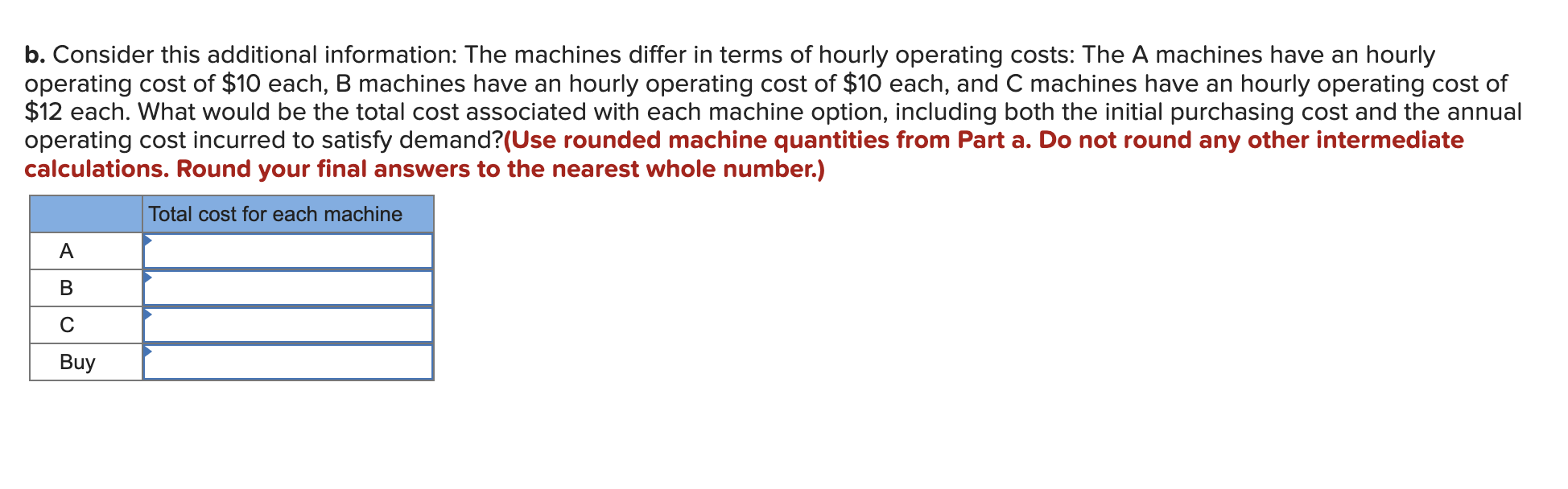 b. Consider this additional information: The machines differ in terms of hourly operating costs: The A machines have an hourly operating cost of \$10 each, B machines have an hourly operating cost of \$10 each, and C machines have an hourly operating cost of \$12 each. What would be the total cost associated with each machine option, including both the initial purchasing cost and the annual operating cost incurred to satisfy demand?(Use rounded machine quantities from Part a. Do not round any other intermediate calculations. Round your final answers to the nearest whole number.)

| | Total cost for each machine |
|---|---|
| A | |
| B | |
| C | |
| Buy | |